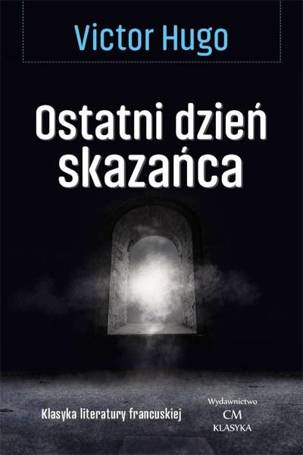 Victor Hugo

Ostatni dzień skazańca

Klasyka literatury francuskiej

Wydawnictwo
CM
KLASYKA